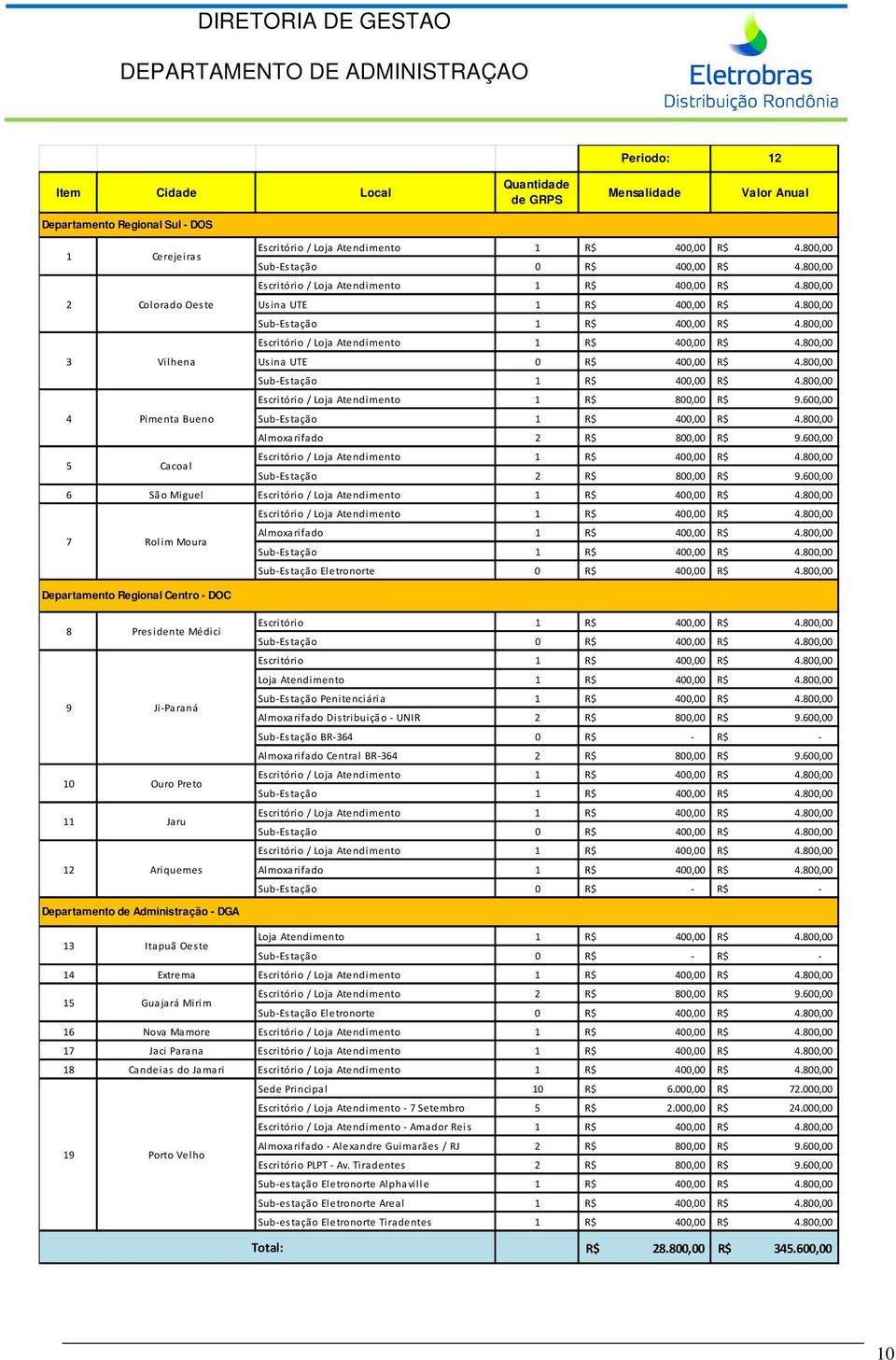 DIRETORIA DE GESTAO

DEPARTAMENTO DE ADMINISTRAÇAO

Eletrobras
Distribuição Rondônia

| | | | | Periodo: | 12 |
|---|---|---|---|---|---|
| Item | Cidade | Local | Quantidade de GRPS | Mensalidade | Valor Anual |
| Departamento Regional Sul - DOS | | | | | |
| 1 | Cerejeiras | Escritório / Loja Atendimento | 1 | R$ 400,00 | R$ 4.800,00 |
| | | Sub-Estação | 0 | R$ 400,00 | R$ 4.800,00 |
| 2 | Colorado Oeste | Escritório / Loja Atendimento | 1 | R$ 400,00 | R$ 4.800,00 |
| | | Usina UTE | 1 | R$ 400,00 | R$ 4.800,00 |
| | | Sub-Estação | 1 | R$ 400,00 | R$ 4.800,00 |
| 3 | Vilhena | Escritório / Loja Atendimento | 1 | R$ 400,00 | R$ 4.800,00 |
| | | Usina UTE | 0 | R$ 400,00 | R$ 4.800,00 |
| | | Sub-Estação | 1 | R$ 400,00 | R$ 4.800,00 |
| 4 | Pimenta Bueno | Escritório / Loja Atendimento | 1 | R$ 800,00 | R$ 9.600,00 |
| | | Sub-Estação | 1 | R$ 400,00 | R$ 4.800,00 |
| | | Almoxarifado | 2 | R$ 800,00 | R$ 9.600,00 |
| 5 | Cacoal | Escritório / Loja Atendimento | 1 | R$ 400,00 | R$ 4.800,00 |
| | | Sub-Estação | 2 | R$ 800,00 | R$ 9.600,00 |
| 6 | São Miguel | Escritório / Loja Atendimento | 1 | R$ 400,00 | R$ 4.800,00 |
| 7 | Rolim Moura | Escritório / Loja Atendimento | 1 | R$ 400,00 | R$ 4.800,00 |
| | | Almoxarifado | 1 | R$ 400,00 | R$ 4.800,00 |
| | | Sub-Estação | 1 | R$ 400,00 | R$ 4.800,00 |
| | | Sub-Estação Eletronorte | 0 | R$ 400,00 | R$ 4.800,00 |
| Departamento Regional Centro - DOC | | | | | |
| 8 | Presidente Médici | Escritório | 1 | R$ 400,00 | R$ 4.800,00 |
| | | Sub-Estação | 0 | R$ 400,00 | R$ 4.800,00 |
| 9 | Ji-Paraná | Escritório | 1 | R$ 400,00 | R$ 4.800,00 |
| | | Loja Atendimento | 1 | R$ 400,00 | R$ 4.800,00 |
| | | Sub-Estação Penitenciária | 1 | R$ 400,00 | R$ 4.800,00 |
| | | Almoxarifado Distribuição - UNIR | 2 | R$ 800,00 | R$ 9.600,00 |
| | | Sub-Estação BR-364 | 0 | R$ - | R$ - |
| | | Almoxarifado Central BR-364 | 2 | R$ 800,00 | R$ 9.600,00 |
| 10 | Ouro Preto | Escritório / Loja Atendimento | 1 | R$ 400,00 | R$ 4.800,00 |
| | | Sub-Estação | 1 | R$ 400,00 | R$ 4.800,00 |
| 11 | Jaru | Escritório / Loja Atendimento | 1 | R$ 400,00 | R$ 4.800,00 |
| | | Sub-Estação | 0 | R$ 400,00 | R$ 4.800,00 |
| 12 | Ariquemes | Escritório / Loja Atendimento | 1 | R$ 400,00 | R$ 4.800,00 |
| | | Almoxarifado | 1 | R$ 400,00 | R$ 4.800,00 |
| | | Sub-Estação | 0 | R$ - | R$ - |
| Departamento de Administração - DGA | | | | | |
| 13 | Itapuã Oeste | Loja Atendimento | 1 | R$ 400,00 | R$ 4.800,00 |
| | | Sub-Estação | 0 | R$ - | R$ - |
| 14 | Extrema | Escritório / Loja Atendimento | 1 | R$ 400,00 | R$ 4.800,00 |
| 15 | Guajará Mirim | Escritório / Loja Atendimento | 2 | R$ 800,00 | R$ 9.600,00 |
| | | Sub-Estação Eletronorte | 0 | R$ 400,00 | R$ 4.800,00 |
| 16 | Nova Mamore | Escritório / Loja Atendimento | 1 | R$ 400,00 | R$ 4.800,00 |
| 17 | Jaci Parana | Escritório / Loja Atendimento | 1 | R$ 400,00 | R$ 4.800,00 |
| 18 | Candeias do Jamari | Escritório / Loja Atendimento | 1 | R$ 400,00 | R$ 4.800,00 |
| 19 | Porto Velho | Sede Principal | 10 | R$ 6.000,00 | R$ 72.000,00 |
| | | Escritório / Loja Atendimento - 7 Setembro | 5 | R$ 2.000,00 | R$ 24.000,00 |
| | | Escritório / Loja Atendimento - Amador Reis | 1 | R$ 400,00 | R$ 4.800,00 |
| | | Almoxarifado - Alexandre Guimarães / RJ | 2 | R$ 800,00 | R$ 9.600,00 |
| | | Escritório PLPT - Av. Tiradentes | 2 | R$ 800,00 | R$ 9.600,00 |
| | | Sub-estação Eletronorte Alphaville | 1 | R$ 400,00 | R$ 4.800,00 |
| | | Sub-estação Eletronorte Areal | 1 | R$ 400,00 | R$ 4.800,00 |
| | | Sub-estação Eletronorte Tiradentes | 1 | R$ 400,00 | R$ 4.800,00 |
| | | Total: | | R$ 28.800,00 | R$ 345.600,00 |

10